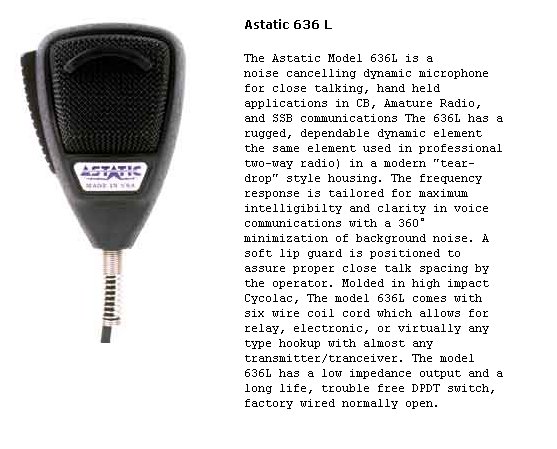 ASTATIC
MADE IN USA

Astatic 636 L

The Astatic Model 636L is a noise cancelling dynamic microphone for close talking, hand held applications in CB, Amature Radio, and SSB communications The 636L has a rugged, dependable dynamic element the same element used in professional two-way radio) in a modern "tear-drop" style housing. The frequency response is tailored for maximum intelligibilty and clarity in voice communications with a 360° minimization of background noise. A soft lip guard is positioned to assure proper close talk spacing by the operator. Molded in high impact Cycolac, The model 636L comes with six wire coil cord which allows for relay, electronic, or virtually any type hookup with almost any transmitter/tranceiver. The model 636L has a low impedance output and a long life, trouble free DPDT switch, factory wired normally open.